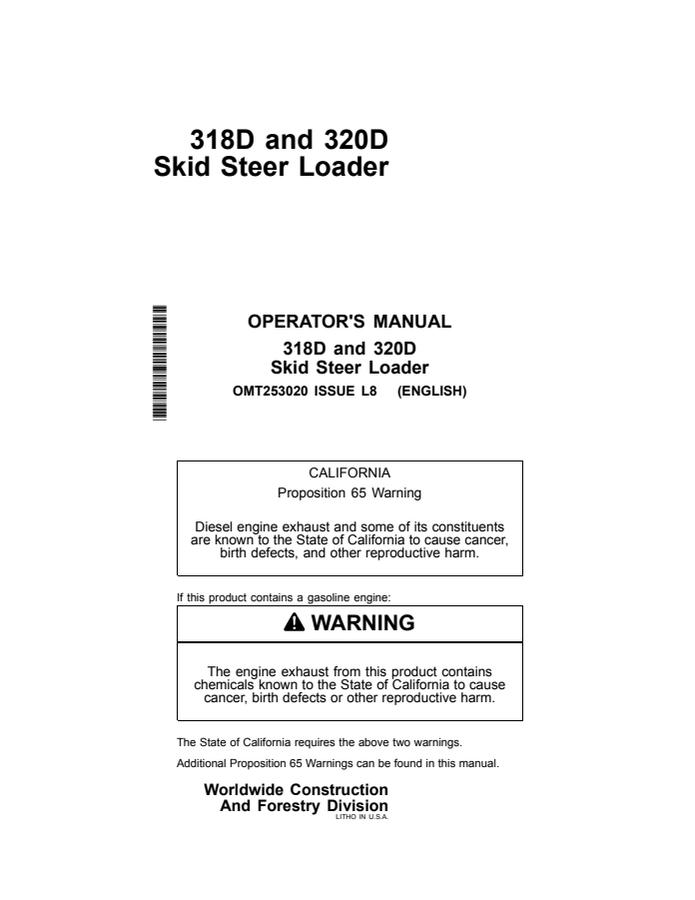 318D and 320D
Skid Steer Loader

OPERATOR'S MANUAL
318D and 320D
Skid Steer Loader
OMT253020 ISSUE L8 (ENGLISH)

CALIFORNIA
Proposition 65 Warning

Diesel engine exhaust and some of its constituents are known to the State of California to cause cancer, birth defects, and other reproductive harm.

If this product contains a gasoline engine:

WARNING

The engine exhaust from this product contains chemicals known to the State of California to cause cancer, birth defects or other reproductive harm.

The State of California requires the above two warnings.

Additional Proposition 65 Warnings can be found in this manual.

Worldwide Construction
And Forestry Division
LITHO IN U.S.A.